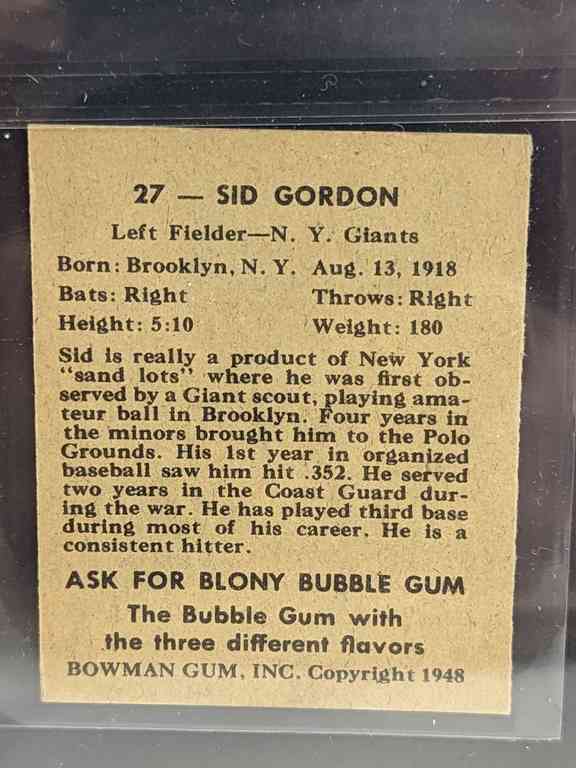 27 — SID GORDON

Left Fielder—N. Y. Giants

Born: Brooklyn, N. Y. Aug. 13, 1918
Bats: Right Throws: Right
Height: 5:10 Weight: 180

Sid is really a product of New York "sand lots" where he was first observed by a Giant scout, playing amateur ball in Brooklyn. Four years in the minors brought him to the Polo Grounds. His 1st year in organized baseball saw him hit .352. He served two years in the Coast Guard during the war. He has played third base during most of his career. He is a consistent hitter.

ASK FOR BLONY BUBBLE GUM

The Bubble Gum with
the three different flavors

BOWMAN GUM, INC. Copyright 1948